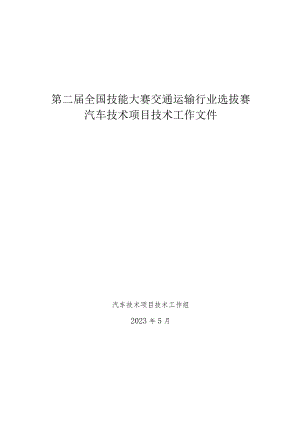 第二届全国技能大赛交通运输行业选拔赛
汽车技术项目技术工作文件

汽车技术项目技术工作组

2023 年 5 月